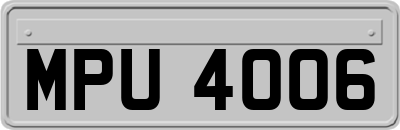 MPU 4006